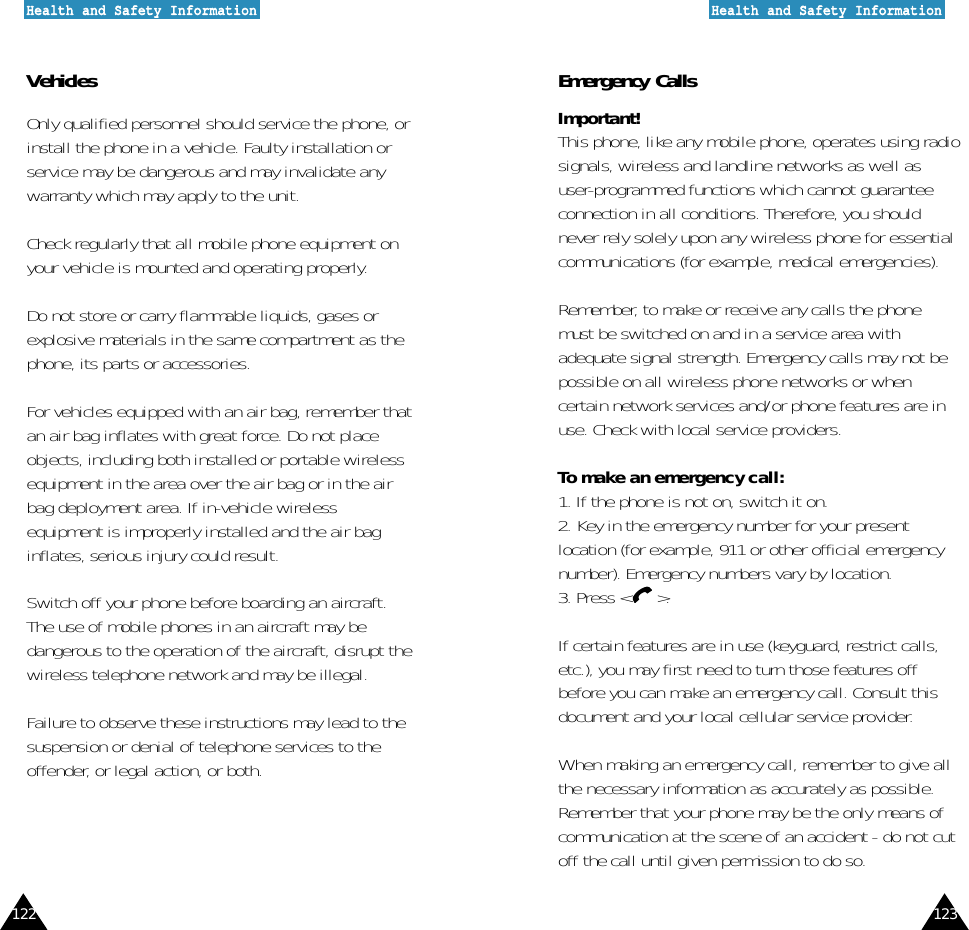 Health and Safety Information

Vehicles

Only qualified personnel should service the phone, or install the phone in a vehicle. Faulty installation or service may be dangerous and may invalidate any warranty which may apply to the unit.

Check regularly that all mobile phone equipment on your vehicle is mounted and operating properly.

Do not store or carry flammable liquids, gases or explosive materials in the same compartment as the phone, its parts or accessories.

For vehicles equipped with an air bag, remember that an air bag inflates with great force. Do not place objects, including both installed or portable wireless equipment in the area over the air bag or in the air bag deployment area. If in-vehicle wireless equipment is improperly installed and the air bag inflates, serious injury could result.

Switch off your phone before boarding an aircraft. The use of mobile phones in an aircraft may be dangerous to the operation of the aircraft, disrupt the wireless telephone network and may be illegal.

Failure to observe these instructions may lead to the suspension or denial of telephone services to the offender, or legal action, or both.

122

Health and Safety Information

Emergency Calls

Important!
This phone, like any mobile phone, operates using radio signals, wireless and landline networks as well as user-programmed functions which cannot guarantee connection in all conditions. Therefore, you should never rely solely upon any wireless phone for essential communications (for example, medical emergencies).

Remember, to make or receive any calls the phone must be switched on and in a service area with adequate signal strength. Emergency calls may not be possible on all wireless phone networks or when certain network services and/or phone features are in use. Check with local service providers.

To make an emergency call:
1. If the phone is not on, switch it on.
2. Key in the emergency number for your present location (for example, 911 or other official emergency number). Emergency numbers vary by location.
3. Press < >.

If certain features are in use (keyguard, restrict calls, etc.), you may first need to turn those features off before you can make an emergency call. Consult this document and your local cellular service provider.

When making an emergency call, remember to give all the necessary information as accurately as possible. Remember that your phone may be the only means of communication at the scene of an accident - do not cut off the call until given permission to do so.

123